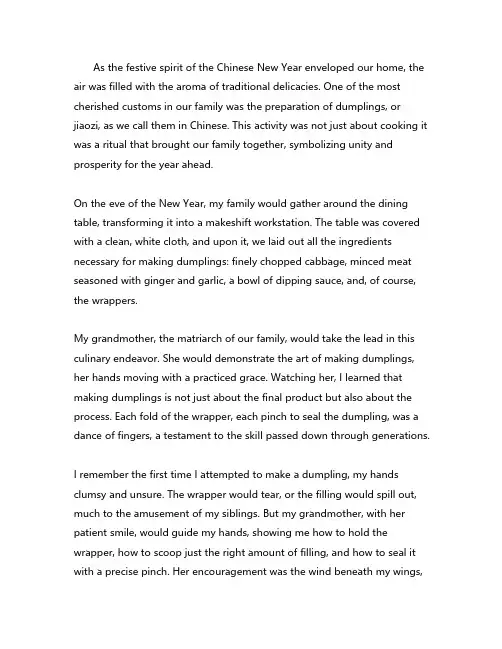 As the festive spirit of the Chinese New Year enveloped our home, the air was filled with the aroma of traditional delicacies. One of the most cherished customs in our family was the preparation of dumplings, or jiaozi, as we call them in Chinese. This activity was not just about cooking it was a ritual that brought our family together, symbolizing unity and prosperity for the year ahead.

On the eve of the New Year, my family would gather around the dining table, transforming it into a makeshift workstation. The table was covered with a clean, white cloth, and upon it, we laid out all the ingredients necessary for making dumplings: finely chopped cabbage, minced meat seasoned with ginger and garlic, a bowl of dipping sauce, and, of course, the wrappers.

My grandmother, the matriarch of our family, would take the lead in this culinary endeavor. She would demonstrate the art of making dumplings, her hands moving with a practiced grace. Watching her, I learned that making dumplings is not just about the final product but also about the process. Each fold of the wrapper, each pinch to seal the dumpling, was a dance of fingers, a testament to the skill passed down through generations.

I remember the first time I attempted to make a dumpling, my hands clumsy and unsure. The wrapper would tear, or the filling would spill out, much to the amusement of my siblings. But my grandmother, with her patient smile, would guide my hands, showing me how to hold the wrapper, how to scoop just the right amount of filling, and how to seal it with a precise pinch. Her encouragement was the wind beneath my wings,